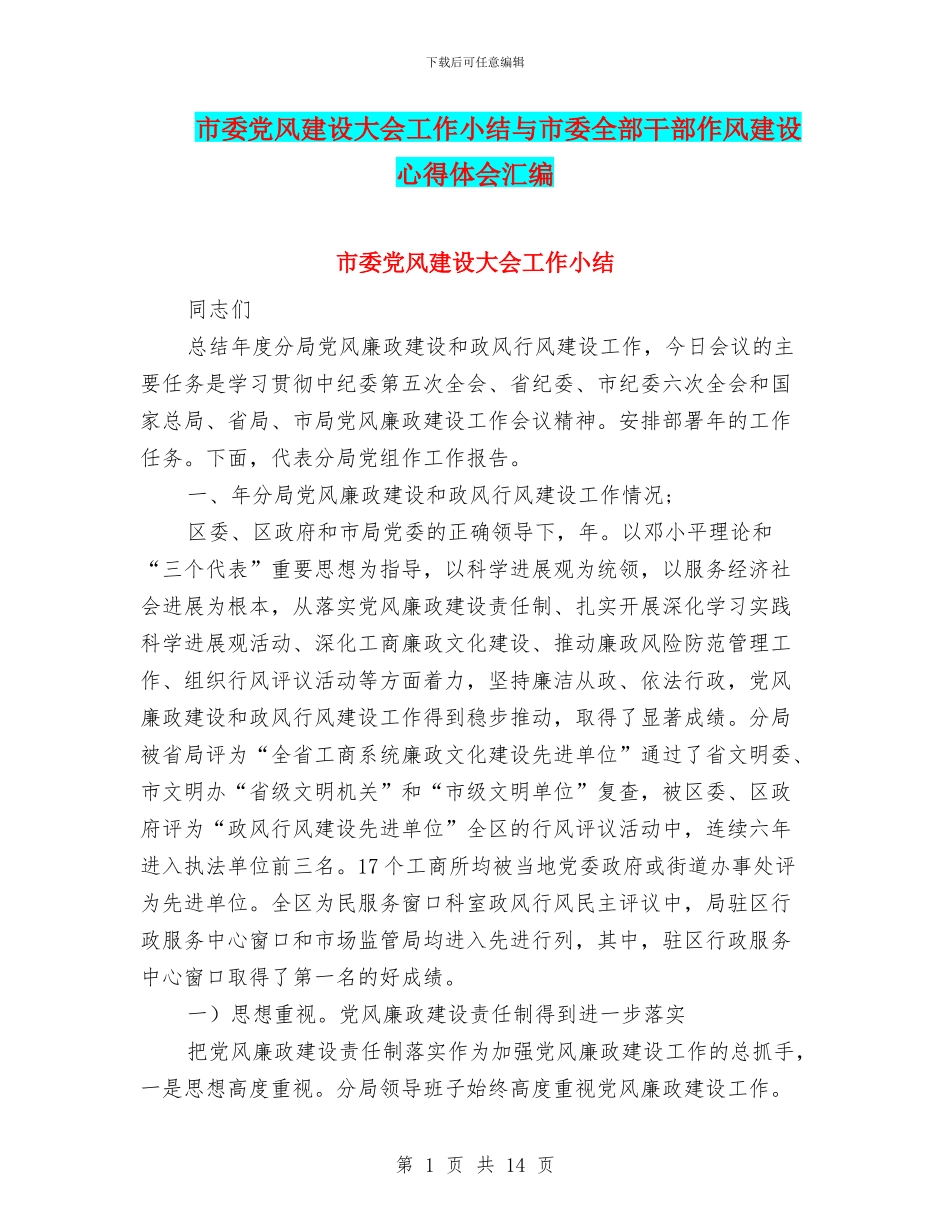 下载后可任意编辑

市委党风建设大会工作小结与市委全部干部作风建设心得体会汇编

市委党风建设大会工作小结

同志们

总结年度分局党风廉政建设和政风行风建设工作，今日会议的主要任务是学习贯彻中纪委第五次全会、省纪委、市纪委六次全会和国家总局、省局、市局党风廉政建设工作会议精神。安排部署年的工作任务。下面，代表分局党组作工作报告。

一、年分局党风廉政建设和政风行风建设工作情况；

区委、区政府和市局党委的正确领导下，年。以邓小平理论和“三个代表”重要思想为指导，以科学进展观为统领，以服务经济社会进展为根本，从落实党风廉政建设责任制、扎实开展深化学习实践科学进展观活动、深化工商廉政文化建设、推动廉政风险防范管理工作、组织行风评议活动等方面着力，坚持廉洁从政、依法行政，党风廉政建设和政风行风建设工作得到稳步推动，取得了显著成绩。分局被省局评为“全省工商系统廉政文化建设先进单位”通过了省文明委、市文明办“省级文明机关”和“市级文明单位”复查，被区委、区政府评为“政风行风建设先进单位”全区的行风评议活动中，连续六年进入执法单位前三名。17个工商所均被当地党委政府或街道办事处评为先进单位。全区为民服务窗口科室政风行风民主评议中，局驻区行政服务中心窗口和市场监管局均进入先进行列，其中，驻区行政服务中心窗口取得了第一名的好成绩。

一）思想重视。党风廉政建设责任制得到进一步落实

把党风廉政建设责任制落实作为加强党风廉政建设工作的总抓手，一是思想高度重视。分局领导班子始终高度重视党风廉政建设工作。

第 1 页 共 14 页